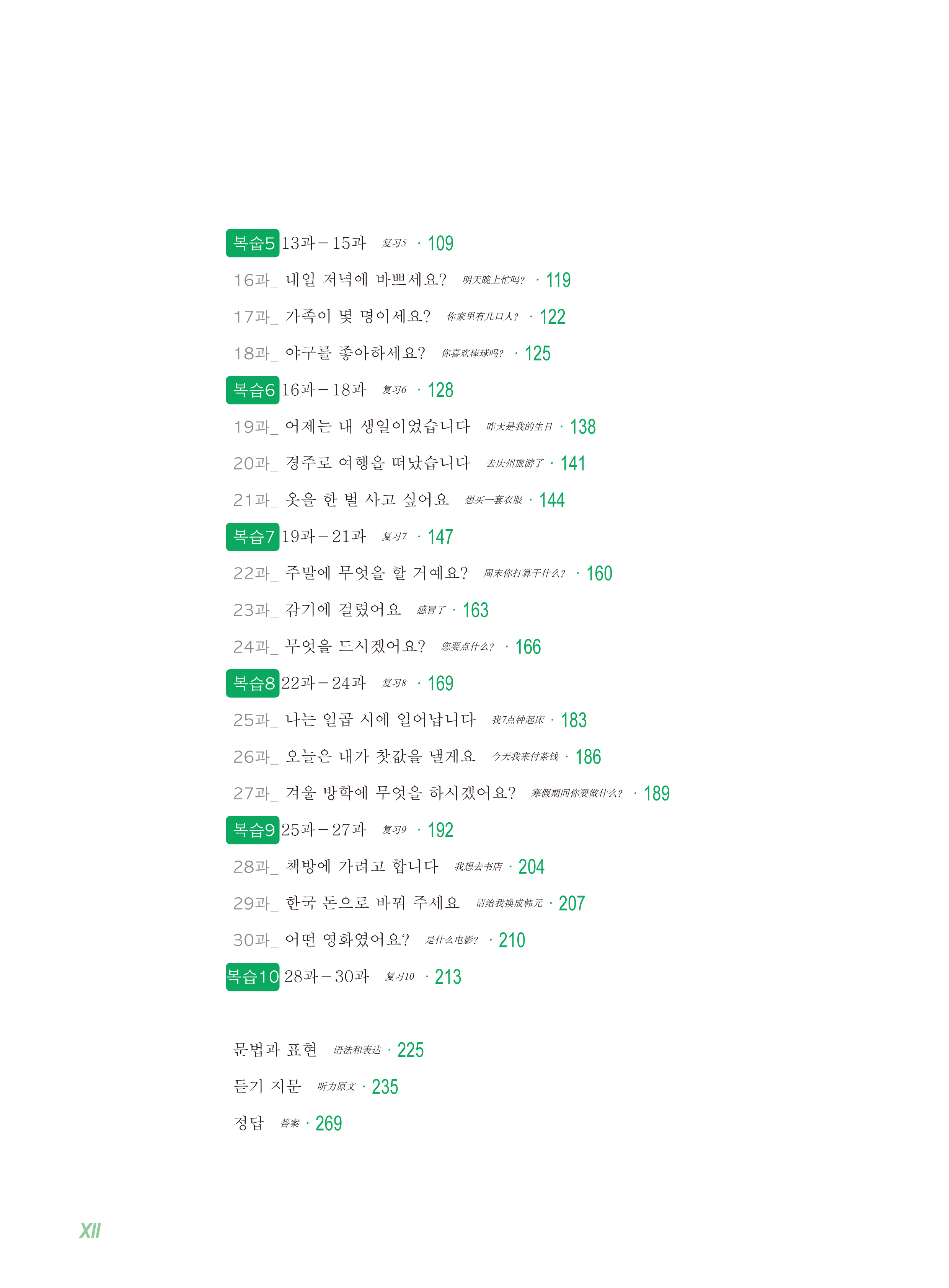 복습5 13과－15과 复习5 · 109

16과_ 내일 저녁에 바쁘세요? 明天晚上忙吗? · 119

17과_ 가족이 몇 명이세요? 你家里有几口人? · 122

18과_ 야구를 좋아하세요? 你喜欢棒球吗? · 125

복습6 16과－18과 复习6 · 128

19과_ 어제는 내 생일이었습니다 昨天是我的生日 · 138

20과_ 경주로 여행을 떠났습니다 去庆州旅游了 · 141

21과_ 옷을 한 벌 사고 싶어요 想买一套衣服 · 144

복습7 19과－21과 复习7 · 147

22과_ 주말에 무엇을 할 거예요? 周末你打算干什么? · 160

23과_ 감기에 걸렸어요 感冒了 · 163

24과_ 무엇을 드시겠어요? 您要点什么? · 166

복습8 22과－24과 复习8 · 169

25과_ 나는 일곱 시에 일어납니다 我7点钟起床 · 183

26과_ 오늘은 내가 찻값을 낼게요 今天我来付茶钱 · 186

27과_ 겨울 방학에 무엇을 하시겠어요? 寒假期间你要做什么? · 189

복습9 25과－27과 复习9 · 192

28과_ 책방에 가려고 합니다 我想去书店 · 204

29과_ 한국 돈으로 바꿔 주세요 请给我换成韩元 · 207

30과_ 어떤 영화였어요? 是什么电影? · 210

복습10 28과－30과 复习10 · 213

문법과 표현 语法和表达 · 225

듣기 지문 听力原文 · 235

정답 答案 · 269

XII